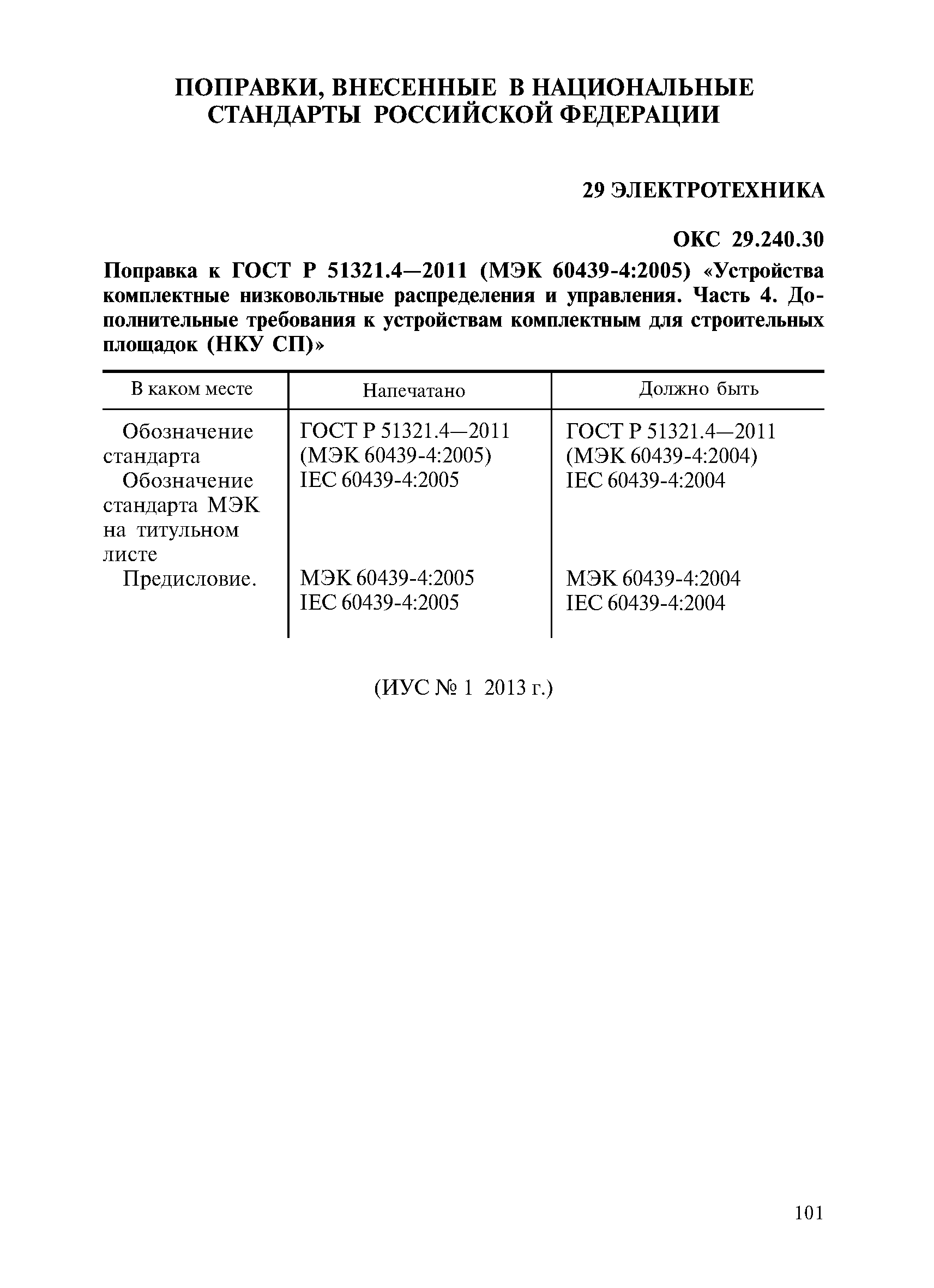 ПОПРАВКИ, ВНЕСЕННЫЕ В НАЦИОНАЛЬНЫЕ СТАНДАРТЫ РОССИЙСКОЙ ФЕДЕРАЦИИ

29 ЭЛЕКТРОТЕХНИКА

ОКС 29.240.30

Поправка к ГОСТ Р 51321.4—2011 (МЭК 60439-4:2005) «Устройства комплектные низковольтные распределения и управления. Часть 4. Дополнительные требования к устройствам комплектным для строительных площадок (НКУ СП)»

| В каком месте | Напечатано | Должно быть |
|---|---|---|
| Обозначение стандарта | ГОСТ Р 51321.4—2011 (МЭК 60439-4:2005) | ГОСТ Р 51321.4—2011 (МЭК 60439-4:2004) |
| Обозначение стандарта МЭК на титульном листе | IEC 60439-4:2005 | IEC 60439-4:2004 |
| Предисловие. | МЭК 60439-4:2005 IEC 60439-4:2005 | МЭК 60439-4:2004 IEC 60439-4:2004 |

(ИУС № 1 2013 г.)

101